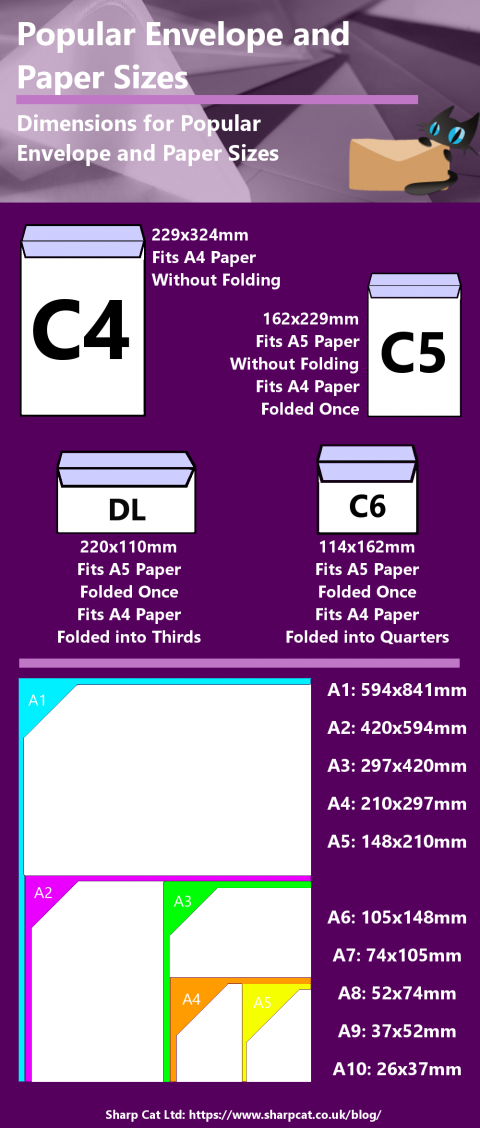 Popular Envelope and Paper Sizes

Dimensions for Popular Envelope and Paper Sizes

C4

229x324mm
Fits A4 Paper
Without Folding

162x229mm
Fits A5 Paper
Without Folding
Fits A4 Paper
Folded Once

C5

DL

220x110mm
Fits A5 Paper
Folded Once
Fits A4 Paper
Folded into Thirds

C6

114x162mm
Fits A5 Paper
Folded Once
Fits A4 Paper
Folded into Quarters

A1

A2

A3

A4

A5

A1: 594x841mm
A2: 420x594mm
A3: 297x420mm
A4: 210x297mm
A5: 148x210mm
A6: 105x148mm
A7: 74x105mm
A8: 52x74mm
A9: 37x52mm
A10: 26x37mm

Sharp Cat Ltd: https://www.sharpcat.co.uk/blog/